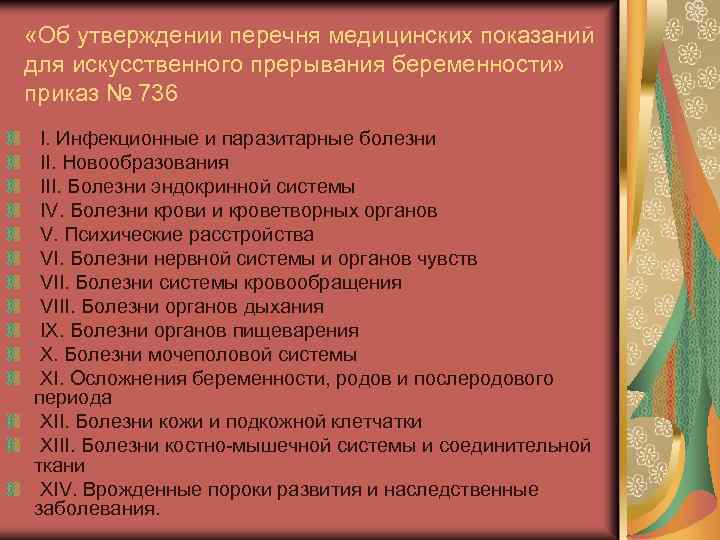 «Об утверждении перечня медицинских показаний для искусственного прерывания беременности» приказ № 736

I. Инфекционные и паразитарные болезни
II. Новообразования
III. Болезни эндокринной системы
IV. Болезни крови и кроветворных органов
V. Психические расстройства
VI. Болезни нервной системы и органов чувств
VII. Болезни системы кровообращения
VIII. Болезни органов дыхания
IX. Болезни органов пищеварения
X. Болезни мочеполовой системы
XI. Осложнения беременности, родов и послеродового периода
XII. Болезни кожи и подкожной клетчатки
XIII. Болезни костно-мышечной системы и соединительной ткани
XIV. Врожденные пороки развития и наследственные заболевания.